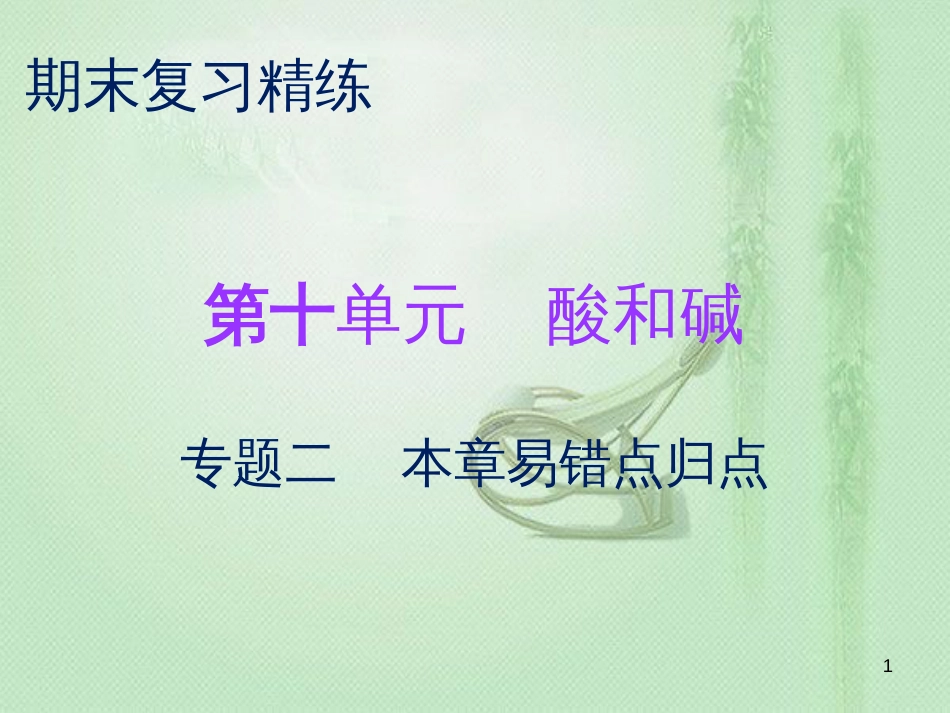 期末复习精练

第十单元　酸和碱

专题二　本章易错点归点

1